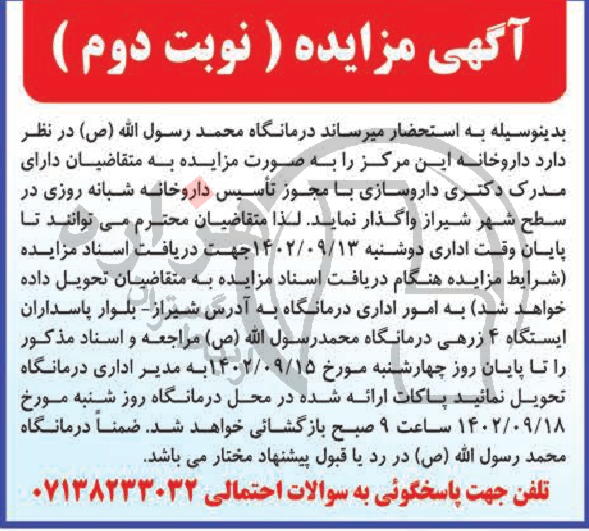 آگهی مزایده ( نوبت دوم )

بدینوسیله به استحضار میرساند درمانگاه محمد رسول الله (ص) در نظر دارد داروخانه این مرکز را به صورت مزایده به متقاضیان دارای مدرک دکتری داروسازی با مجوز تأسیس داروخانه شبانه روزی در سطح شهر شیراز واگذار نماید. لذا متقاضیان محترم می توانند تا پایان وقت اداری دوشنبه ۱۴۰۲/۰۹/۱۳جهت دریافت اسناد مزایده (شرایط مزایده هنگام دریافت اسناد مزایده به متقاضیان تحویل داده خواهد شد) به امور اداری درمانگاه به آدرس شیراز- بلوار پاسداران ایستگاه ۴ زرهی درمانگاه محمدرسول الله (ص) مراجعه و اسناد مذکور را تا پایان روز چهارشنبه مورخ ۱۴۰۲/۰۹/۱۵به مدیر اداری درمانگاه تحویل نمائید پاکات ارائه شده در محل درمانگاه روز شنبه مورخ ۱۴۰۲/۰۹/۱۸ ساعت ۹ صبح بازگشائی خواهد شد. ضمناً درمانگاه محمد رسول الله (ص) در رد یا قبول پیشنهاد مختار می باشد.

تلفن جهت پاسخگوئی به سوالات احتمالی ۰۷۱۳۸۲۳۳۰۳۲